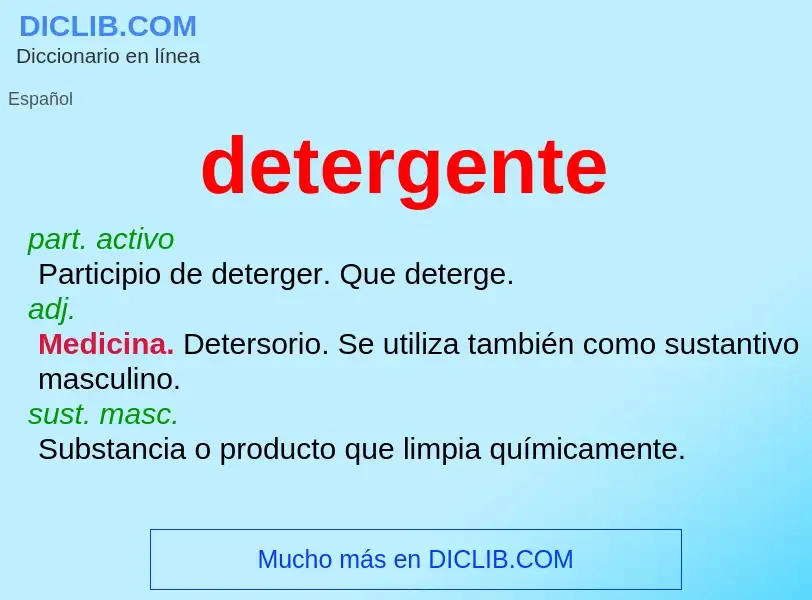 DICLIB.COM
Diccionario en línea

Español

detergente

part. activo
Participio de deterger. Que deterge.
adj.
Medicina. Detersorio. Se utiliza también como sustantivo masculino.
sust. masc.
Substancia o producto que limpia químicamente.

Mucho más en DICLIB.COM